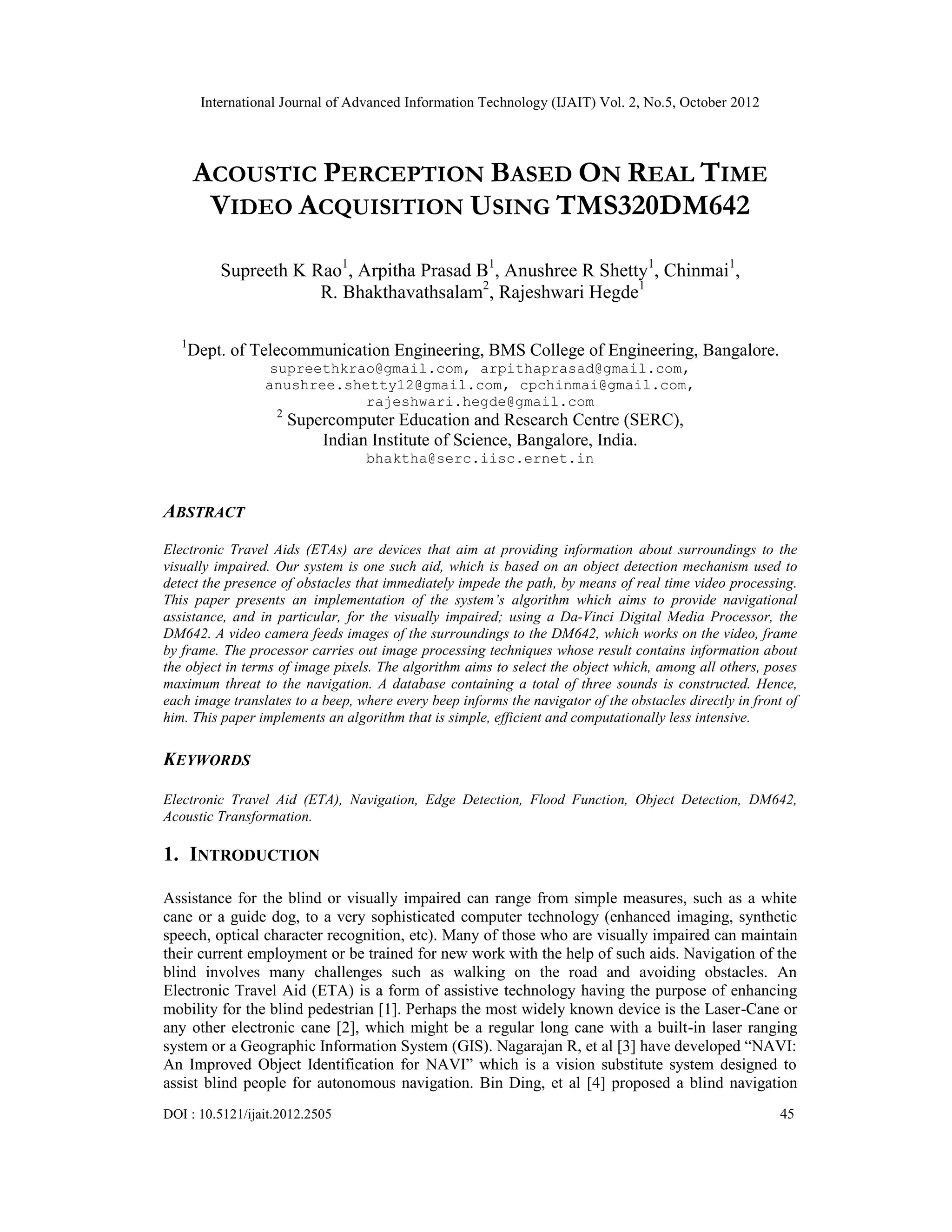 International Journal of Advanced Information Technology (IJAIT) Vol. 2, No.5, October 2012

ACOUSTIC PERCEPTION BASED ON REAL TIME VIDEO ACQUISITION USING TMS320DM642

Supreeth K Rao$^1$, Arpitha Prasad B$^1$, Anushree R Shetty$^1$, Chinmai$^1$, R. Bhakthavathsalam$^2$, Rajeshwari Hegde$^1$

$^1$Dept. of Telecommunication Engineering, BMS College of Engineering, Bangalore.
supreethkrao@gmail.com, arpithaprasad@gmail.com, anushree.shetty12@gmail.com, cpchinmai@gmail.com, rajeshwari.hegde@gmail.com
$^2$ Supercomputer Education and Research Centre (SERC), Indian Institute of Science, Bangalore, India.
bhaktha@serc.iisc.ernet.in

ABSTRACT

Electronic Travel Aids (ETAs) are devices that aim at providing information about surroundings to the visually impaired. Our system is one such aid, which is based on an object detection mechanism used to detect the presence of obstacles that immediately impede the path, by means of real time video processing. This paper presents an implementation of the system's algorithm which aims to provide navigational assistance, and in particular, for the visually impaired; using a Da-Vinci Digital Media Processor, the DM642. A video camera feeds images of the surroundings to the DM642, which works on the video, frame by frame. The processor carries out image processing techniques whose result contains information about the object in terms of image pixels. The algorithm aims to select the object which, among all others, poses maximum threat to the navigation. A database containing a total of three sounds is constructed. Hence, each image translates to a beep, where every beep informs the navigator of the obstacles directly in front of him. This paper implements an algorithm that is simple, efficient and computationally less intensive.

KEYWORDS

Electronic Travel Aid (ETA), Navigation, Edge Detection, Flood Function, Object Detection, DM642, Acoustic Transformation.

1. INTRODUCTION

Assistance for the blind or visually impaired can range from simple measures, such as a white cane or a guide dog, to a very sophisticated computer technology (enhanced imaging, synthetic speech, optical character recognition, etc). Many of those who are visually impaired can maintain their current employment or be trained for new work with the help of such aids. Navigation of the blind involves many challenges such as walking on the road and avoiding obstacles. An Electronic Travel Aid (ETA) is a form of assistive technology having the purpose of enhancing mobility for the blind pedestrian [1]. Perhaps the most widely known device is the Laser-Cane or any other electronic cane [2], which might be a regular long cane with a built-in laser ranging system or a Geographic Information System (GIS). Nagarajan R, et al [3] have developed “NAVI: An Improved Object Identification for NAVI” which is a vision substitute system designed to assist blind people for autonomous navigation. Bin Ding, et al [4] proposed a blind navigation

DOI : 10.5121/ijait.2012.2505 45